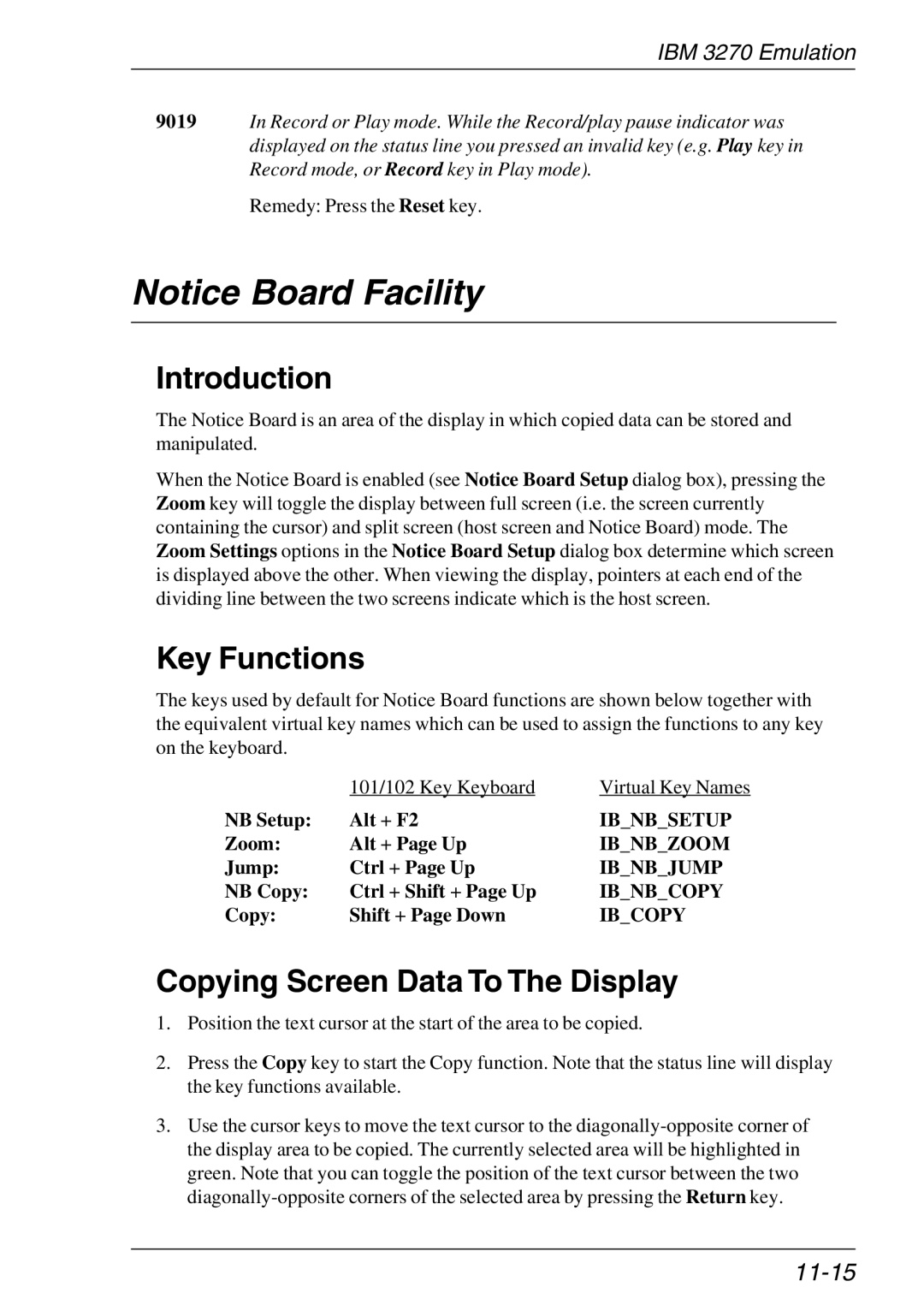 IBM 3270 Emulation

9019 In Record or Play mode. While the Record/play pause indicator was displayed on the status line you pressed an invalid key (e.g. Play key in Record mode, or Record key in Play mode).

Remedy: Press the Reset key.

Notice Board Facility

Introduction

The Notice Board is an area of the display in which copied data can be stored and manipulated.

When the Notice Board is enabled (see Notice Board Setup dialog box), pressing the Zoom key will toggle the display between full screen (i.e. the screen currently containing the cursor) and split screen (host screen and Notice Board) mode. The Zoom Settings options in the Notice Board Setup dialog box determine which screen is displayed above the other. When viewing the display, pointers at each end of the dividing line between the two screens indicate which is the host screen.

Key Functions

The keys used by default for Notice Board functions are shown below together with the equivalent virtual key names which can be used to assign the functions to any key on the keyboard.

| | 101/102 Key Keyboard | Virtual Key Names |
|---|---|---|
| NB Setup: | Alt + F2 | IB_NB_SETUP |
| Zoom: | Alt + Page Up | IB_NB_ZOOM |
| Jump: | Ctrl + Page Up | IB_NB_JUMP |
| NB Copy: | Ctrl + Shift + Page Up | IB_NB_COPY |
| Copy: | Shift + Page Down | IB_COPY |

Copying Screen Data To The Display

1. Position the text cursor at the start of the area to be copied.

2. Press the Copy key to start the Copy function. Note that the status line will display the key functions available.

3. Use the cursor keys to move the text cursor to the diagonally-opposite corner of the display area to be copied. The currently selected area will be highlighted in green. Note that you can toggle the position of the text cursor between the two diagonally-opposite corners of the selected area by pressing the Return key.

11-15